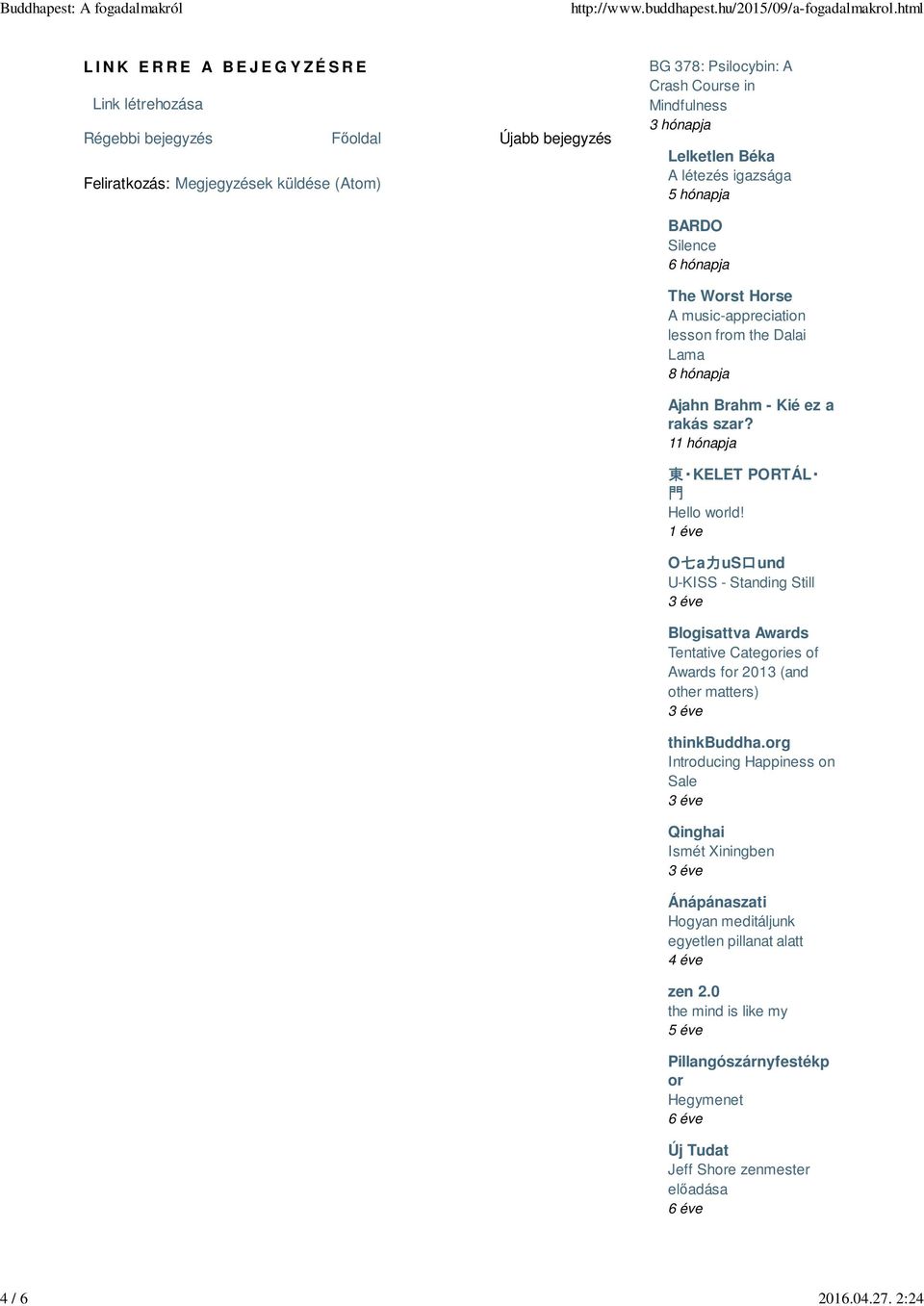 Buddhapest: A fogadalmakról

http://www.buddhapest.hu/2015/09/a-fogadalmakrol.html

LINK ERRE A BEJEGYZÉSRE

Link létrehozása

Régebbi bejegyzés

Főoldal

Újabb bejegyzés

Feliratkozás: Megjegyzések küldése (Atom)

BG 378: Psilocybin: A Crash Course in Mindfulness
3 hónapja

Lelketlen Béka
A létezés igazsága
5 hónapja

BARDO
Silence
6 hónapja

The Worst Horse
A music-appreciation lesson from the Dalai Lama
8 hónapja

Ajahn Brahm - Kié ez a rakás szar?
11 hónapja

東・KELET PORTÁL・門
Hello world!
1 éve

O七a力uS口und
U-KISS - Standing Still
3 éve

Blogisattva Awards
Tentative Categories of Awards for 2013 (and other matters)
3 éve

thinkBuddha.org
Introducing Happiness on Sale
3 éve

Qinghai
Ismét Xiningben
3 éve

Ánápánaszati
Hogyan meditáljunk egyetlen pillanat alatt
4 éve

zen 2.0
the mind is like my
5 éve

Pillangószárnyfestékpor
Hegymenet
6 éve

Új Tudat
Jeff Shore zenmester előadása
6 éve

4 / 6

2016.04.27. 2:24